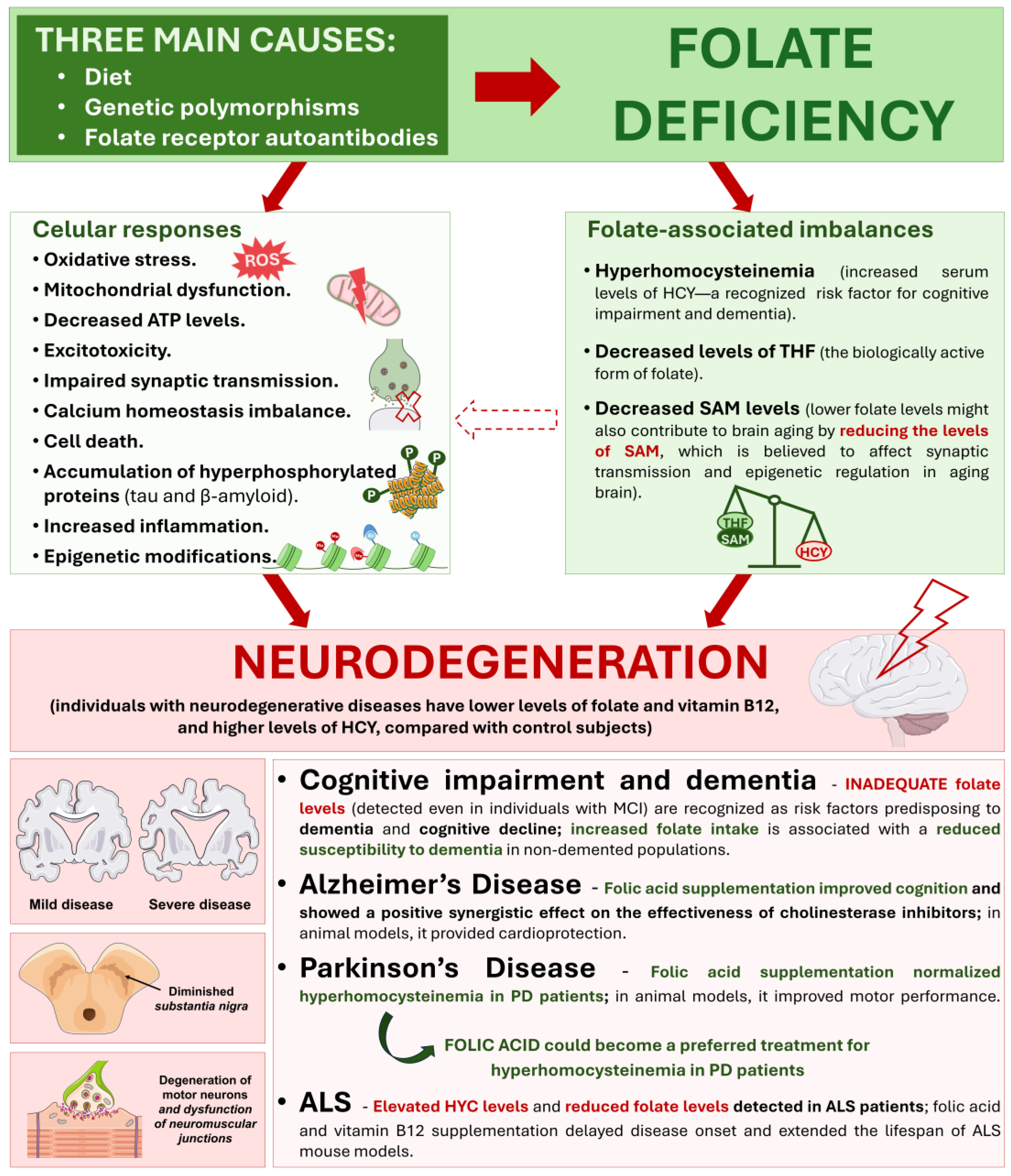 THREE MAIN CAUSES:
• Diet
• Genetic polymorphisms
• Folate receptor autoantibodies

FOLATE DEFICIENCY

Celular responses
• Oxidative stress.
ROS
• Mitochondrial dysfunction.
• Decreased ATP levels.
• Excitotoxicity.
• Impaired synaptic transmission.
• Calcium homeostasis imbalance.
• Cell death.
• Accumulation of hyperphosphorylated proteins (tau and β-amyloid).
P P P
• Increased inflammation.
• Epigenetic modifications.

Folate-associated imbalances
• Hyperhomocysteinemia (increased serum levels of HCY—a recognized risk factor for cognitive impairment and dementia).
• Decreased levels of THF (the biologically active form of folate).
• Decreased SAM levels (lower folate levels might also contribute to brain aging by reducing the levels of SAM, which is believed to affect synaptic transmission and epigenetic regulation in aging brain).
THF
SAM
HCY

NEURODEGENERATION
(individuals with neurodegenerative diseases have lower levels of folate and vitamin B12, and higher levels of HCY, compared with control subjects)

Mild disease
Severe disease

Diminished substantia nigra

Degeneration of motor neurons and dysfunction of neuromuscular junctions

• Cognitive impairment and dementia - INADEQUATE folate levels (detected even in individuals with MCI) are recognized as risk factors predisposing to dementia and cognitive decline; increased folate intake is associated with a reduced susceptibility to dementia in non-demented populations.

• Alzheimer's Disease - Folic acid supplementation improved cognition and showed a positive synergistic effect on the effectiveness of cholinesterase inhibitors; in animal models, it provided cardioprotection.

• Parkinson's Disease - Folic acid supplementation normalized hyperhomocysteinemia in PD patients; in animal models, it improved motor performance.

FOLIC ACID could become a preferred treatment for hyperhomocysteinemia in PD patients

• ALS - Elevated HYC levels and reduced folate levels detected in ALS patients; folic acid and vitamin B12 supplementation delayed disease onset and extended the lifespan of ALS mouse models.